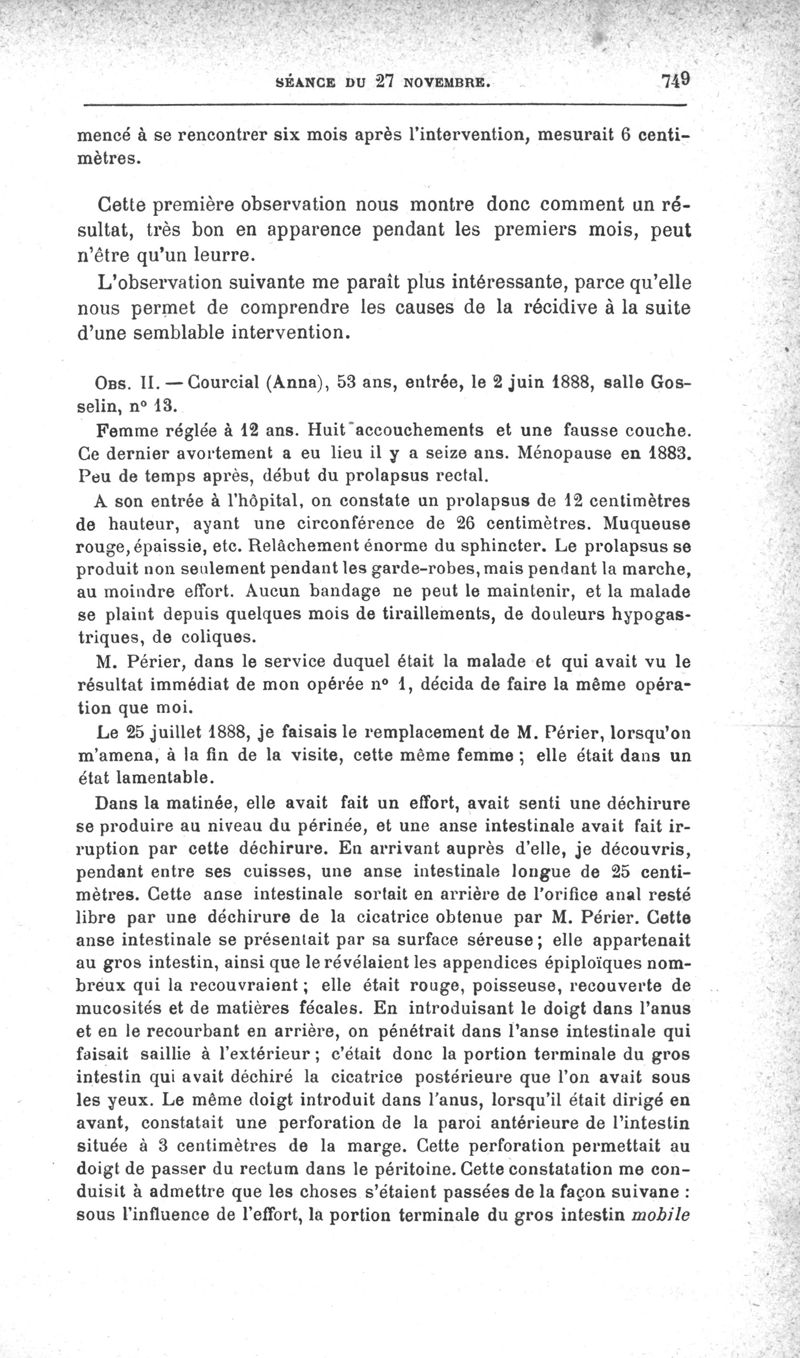 SÉANCE DU 27 NOVEMBRE. 749

mencé à se rencontrer six mois après l'intervention, mesurait 6 centimètres.

Cette première observation nous montre donc comment un résultat, très bon en apparence pendant les premiers mois, peut n'être qu'un leurre.

L'observation suivante me paraît plus intéressante, parce qu'elle nous permet de comprendre les causes de la récidive à la suite d'une semblable intervention.

Obs. II. — Courcial (Anna), 53 ans, entrée, le 2 juin 1888, salle Gosselin, n° 13.

Femme réglée à 12 ans. Huit accouchements et une fausse couche. Ce dernier avortement a eu lieu il y a seize ans. Ménopause en 1883. Peu de temps après, début du prolapsus rectal.

A son entrée à l'hôpital, on constate un prolapsus de 12 centimètres de hauteur, ayant une circonférence de 26 centimètres. Muqueuse rouge, épaissie, etc. Relâchement énorme du sphincter. Le prolapsus se produit non seulement pendant les garde-robes, mais pendant la marche, au moindre effort. Aucun bandage ne peut le maintenir, et la malade se plaint depuis quelques mois de tiraillements, de douleurs hypogastriques, de coliques.

M. Périer, dans le service duquel était la malade et qui avait vu le résultat immédiat de mon opérée n° 1, décida de faire la même opération que moi.

Le 25 juillet 1888, je faisais le remplacement de M. Périer, lorsqu'on m'amena, à la fin de la visite, cette même femme ; elle était dans un état lamentable.

Dans la matinée, elle avait fait un effort, avait senti une déchirure se produire au niveau du périnée, et une anse intestinale avait fait irruption par cette déchirure. En arrivant auprès d'elle, je découvris, pendant entre ses cuisses, une anse intestinale longue de 25 centimètres. Cette anse intestinale sortait en arrière de l'orifice anal resté libre par une déchirure de la cicatrice obtenue par M. Périer. Cette anse intestinale se présentait par sa surface séreuse ; elle appartenait au gros intestin, ainsi que le révélaient les appendices épiploïques nombreux qui la recouvraient ; elle était rouge, poisseuse, recouverte de mucosités et de matières fécales. En introduisant le doigt dans l'anus et en le recourbant en arrière, on pénétrait dans l'anse intestinale qui faisait saillie à l'extérieur ; c'était donc la portion terminale du gros intestin qui avait déchiré la cicatrice postérieure que l'on avait sous les yeux. Le même doigt introduit dans l'anus, lorsqu'il était dirigé en avant, constatait une perforation de la paroi antérieure de l'intestin située à 3 centimètres de la marge. Cette perforation permettait au doigt de passer du rectum dans le péritoine. Cette constatation me conduisit à admettre que les choses s'étaient passées de la façon suivane : sous l'influence de l'effort, la portion terminale du gros intestin mobile